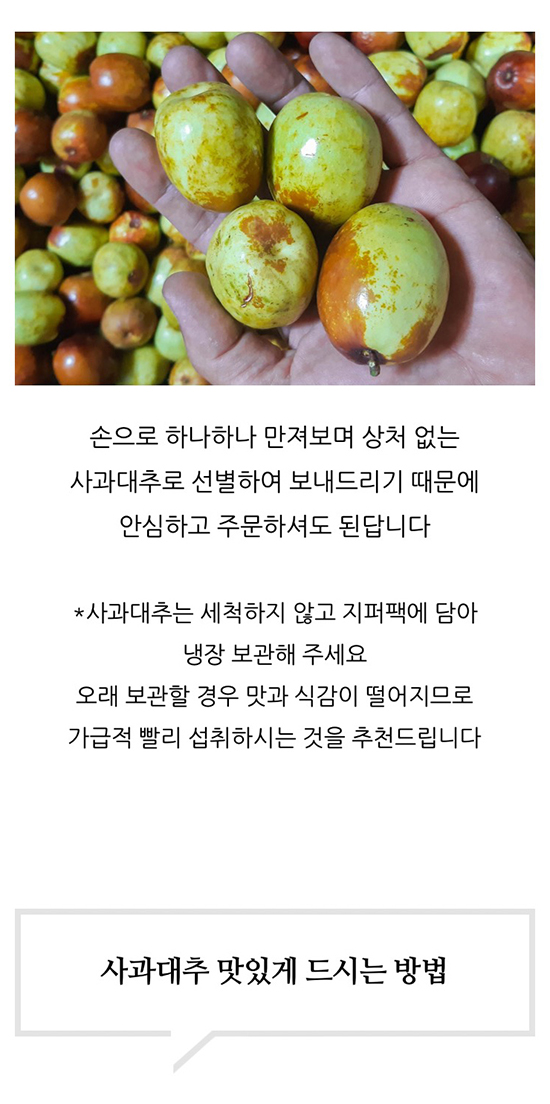 손으로 하나하나 만져보며 상처 없는 사과대추로 선별하여 보내드리기 때문에 안심하고 주문하셔도 된답니다

*사과대추는 세척하지 않고 지퍼팩에 담아 냉장 보관해 주세요
오래 보관할 경우 맛과 식감이 떨어지므로 가급적 빨리 섭취하시는 것을 추천드립니다

사과대추 맛있게 드시는 방법